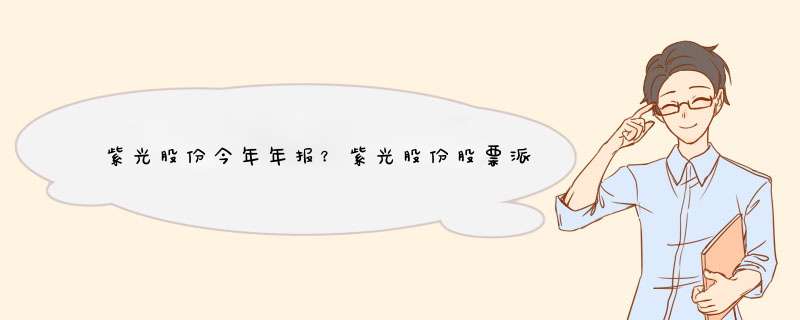 紫光股份今年年报？紫光股份股票派